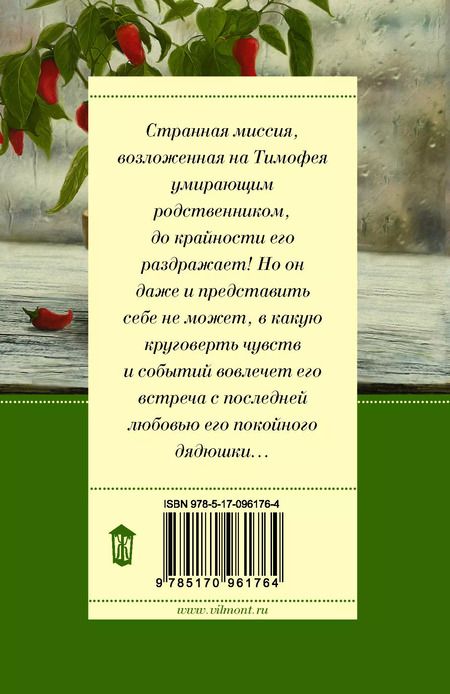 Странная миссия, возложенная на Тимофея умирающим родственником, до крайности его раздражает! Но он даже и представить себе не может, в какую круговерть чувств и событий вовлечет его встреча с последней любовью его покойного дядюшки…

ISBN 978-5-17-096176-4

Ж

9 785170 961764

www.vilmont.ru